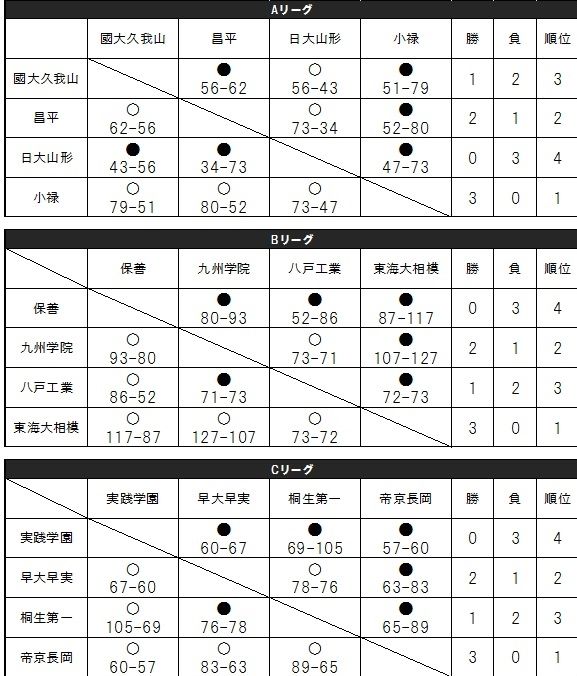 Aリーグ

| | 國大久我山 | 昌平 | 日大山形 | 小禄 | 勝 | 負 | 順位 |
|---|---|---|---|---|---|---|---|
| 國大久我山 | | ● 56-62 | ○ 56-43 | ● 51-79 | 1 | 2 | 3 |
| 昌平 | ○ 62-56 | | ○ 73-34 | ● 52-80 | 2 | 1 | 2 |
| 日大山形 | ● 43-56 | ● 34-73 | | ● 47-73 | 0 | 3 | 4 |
| 小禄 | ○ 79-51 | ○ 80-52 | ○ 73-47 | | 3 | 0 | 1 |

Bリーグ

| | 保善 | 九州学院 | 八戸工業 | 東海大相模 | 勝 | 負 | 順位 |
|---|---|---|---|---|---|---|---|
| 保善 | | ● 80-93 | ● 52-86 | ● 87-117 | 0 | 3 | 4 |
| 九州学院 | ○ 93-80 | | ○ 73-71 | ● 107-127 | 2 | 1 | 2 |
| 八戸工業 | ○ 86-52 | ● 71-73 | | ● 72-73 | 1 | 2 | 3 |
| 東海大相模 | ○ 117-87 | ○ 127-107 | ○ 73-72 | | 3 | 0 | 1 |

Cリーグ

| | 実践学園 | 早大早実 | 桐生第一 | 帝京長岡 | 勝 | 負 | 順位 |
|---|---|---|---|---|---|---|---|
| 実践学園 | | ● 60-67 | ● 69-105 | ● 57-60 | 0 | 3 | 4 |
| 早大早実 | ○ 67-60 | | ○ 78-76 | ● 63-83 | 2 | 1 | 2 |
| 桐生第一 | ○ 105-69 | ● 76-78 | | ● 65-89 | 1 | 2 | 3 |
| 帝京長岡 | ○ 60-57 | ○ 83-63 | ○ 89-65 | | 3 | 0 | 1 |